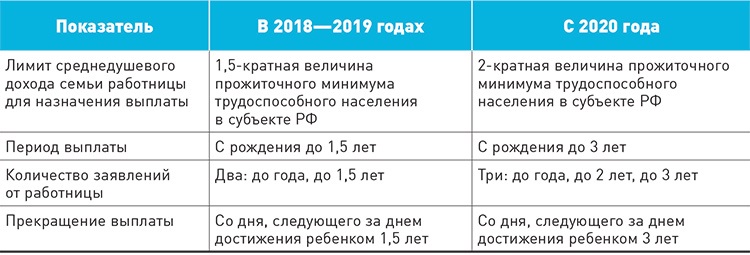 | Показатель | В 2018—2019 годах | С 2020 года |
|---|---|---|
| Лимит среднедушевого дохода семьи работницы для назначения выплаты | 1,5-кратная величина прожиточного минимума трудоспособного населения в субъекте РФ | 2-кратная величина прожиточного минимума трудоспособного населения в субъекте РФ |
| Период выплаты | С рождения до 1,5 лет | С рождения до 3 лет |
| Количество заявлений от работницы | Два: до года, до 1,5 лет | Три: до года, до 2 лет, до 3 лет |
| Прекращение выплаты | Со дня, следующего за днем достижения ребенком 1,5 лет | Со дня, следующего за днем достижения ребенком 3 лет |